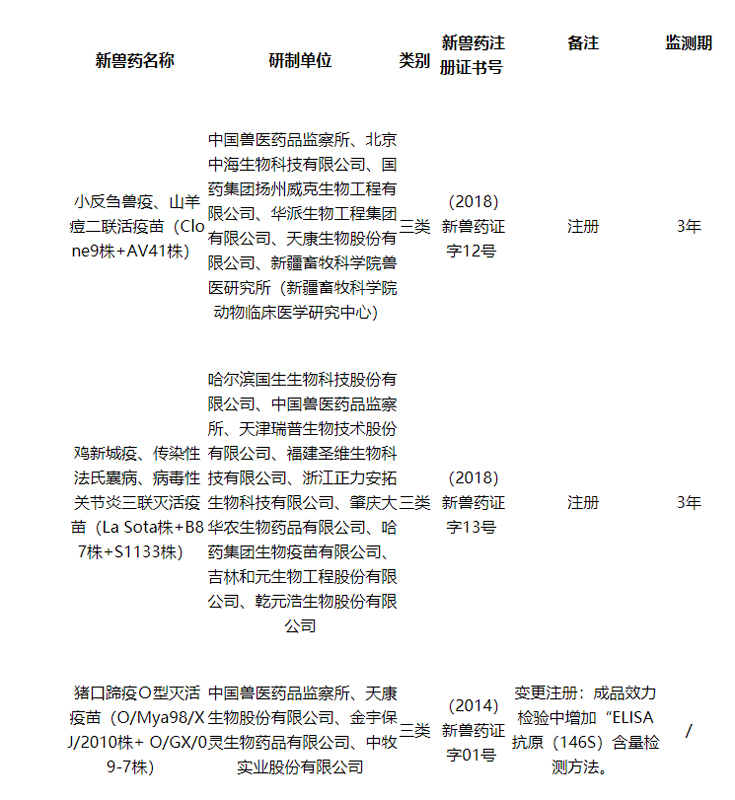 | 新兽药名称 | 研制单位 | 类别 | 新兽药注册证书号 | 备注 | 监测期 |
|---|---|---|---|---|---|
| 小反刍兽疫、山羊痘二联活疫苗（Clone9株+AV41株） | 中国兽医药品监察所、北京中海生物科技有限公司、国药集团扬州威克生物工程有限公司、华派生物工程集团有限公司、天康生物股份有限公司、新疆畜牧科学院兽医研究所（新疆畜牧科学院动物临床医学研究中心） | 三类 | （2018）新兽药证字12号 | 注册 | 3年 |
| 鸡新城疫、传染性法氏囊病、病毒性关节炎三联灭活疫苗（La Sota株+B87株+S1133株） | 哈尔滨国生生物科技股份有限公司、中国兽医药品监察所、天津瑞普生物技术股份有限公司、福建圣维生物科技有限公司、浙江正力安拓生物科技有限公司、肇庆大华农生物药品有限公司、哈药集团生物疫苗有限公司、吉林和元生物工程股份有限公司、乾元浩生物股份有限公司 | 三类 | （2018）新兽药证字13号 | 注册 | 3年 |
| 猪口蹄疫O型灭活疫苗（O/Mya98/XJ/2010株+ O/GX/09-7株） | 中国兽医药品监察所、天康生物股份有限公司、金宇保灵生物药品有限公司、中牧实业股份有限公司 | 三类 | （2014）新兽药证字01号 | 变更注册：成品效力检验中增加“ELISA抗原（146S）含量检测方法。 | / |